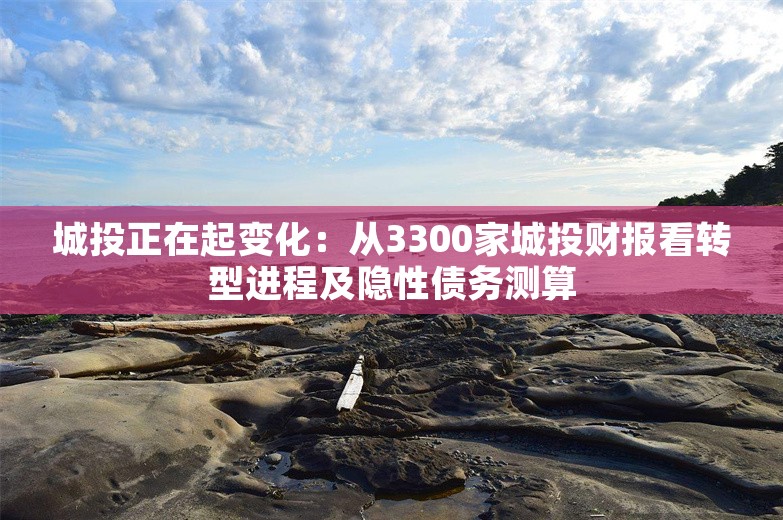 城投正在起变化：从3300家城投财报看转型进程及隐性债务测算